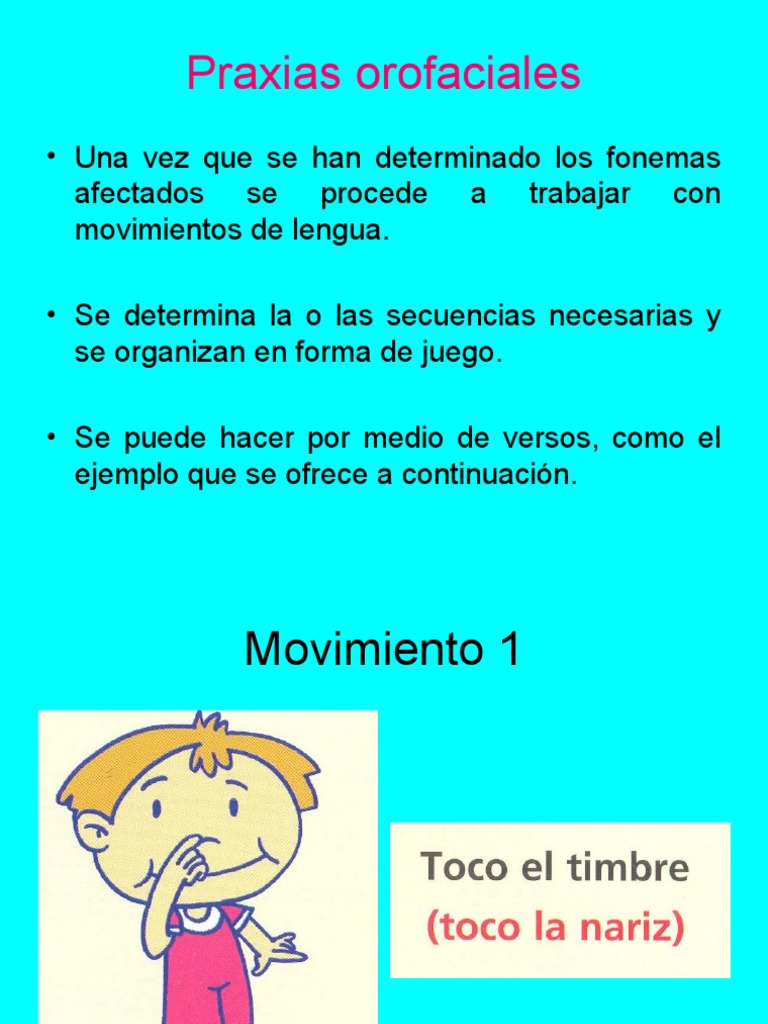 Praxias orofaciales

• Una vez que se han determinado los fonemas afectados se procede a trabajar con movimientos de lengua.

• Se determina la o las secuencias necesarias y se organizan en forma de juego.

• Se puede hacer por medio de versos, como el ejemplo que se ofrece a continuación.

Movimiento 1

Toco el timbre
(toco la nariz)